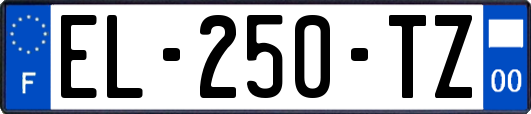 F
EL-250-TZ
00